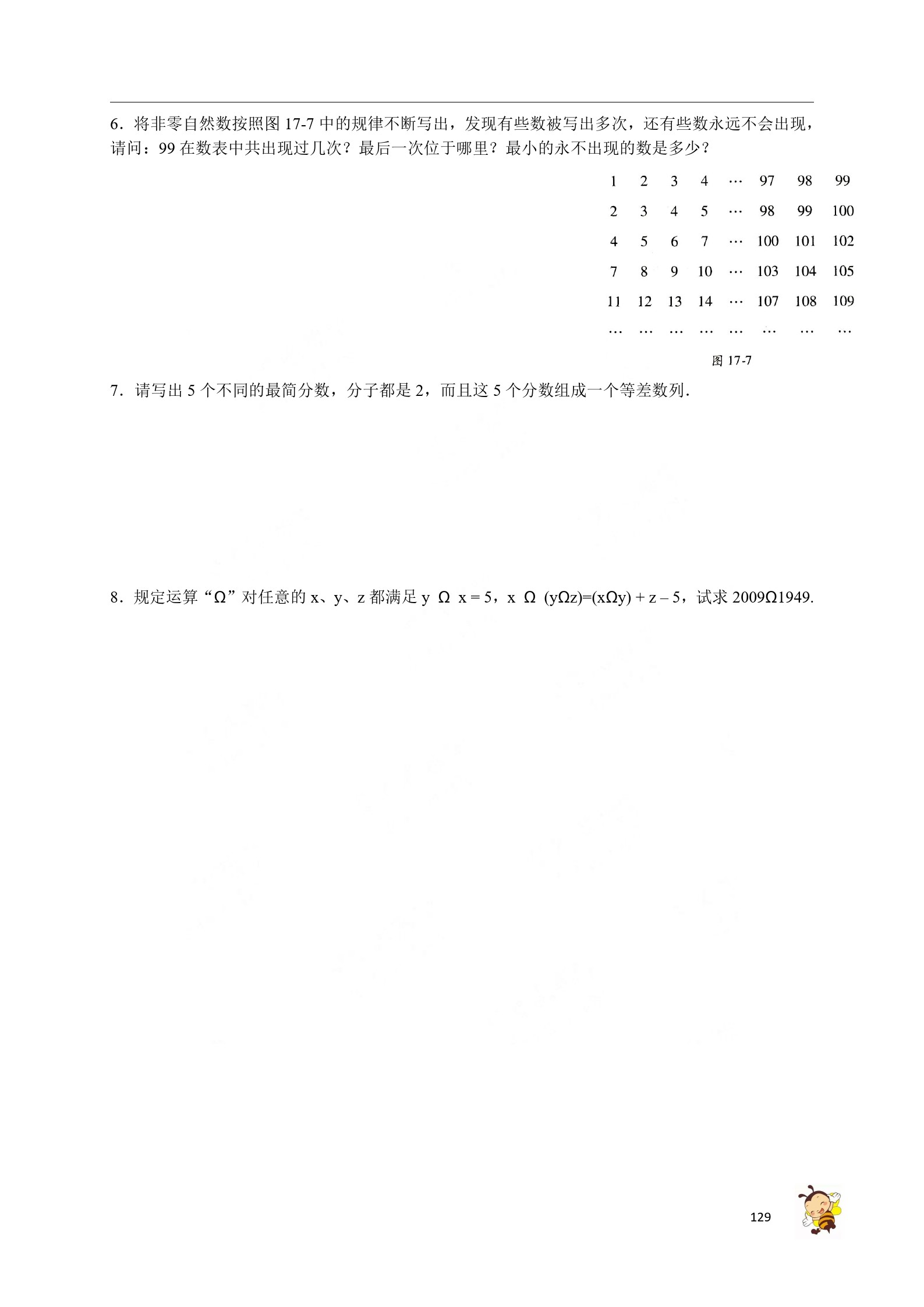 6．将非零自然数按照图 17-7 中的规律不断写出，发现有些数被写出多次，还有些数永远不会出现，请问：99 在数表中共出现过几次？最后一次位于哪里？最小的永不出现的数是多少？

| 1 | 2 | 3 | 4 | … | 97 | 98 | 99 |
|---|---|---|---|---|---|---|---|
| 2 | 3 | 4 | 5 | … | 98 | 99 | 100 |
| 4 | 5 | 6 | 7 | … | 100 | 101 | 102 |
| 7 | 8 | 9 | 10 | … | 103 | 104 | 105 |
| 11 | 12 | 13 | 14 | … | 107 | 108 | 109 |
| … | … | … | … | … | … | … | … |

图 17-7

7．请写出 5 个不同的最简分数，分子都是 2，而且这 5 个分数组成一个等差数列.

8．规定运算“Ω”对任意的 x、y、z 都满足 y Ω x = 5，x Ω (yΩz)=(xΩy) + z – 5，试求 2009Ω1949.

129